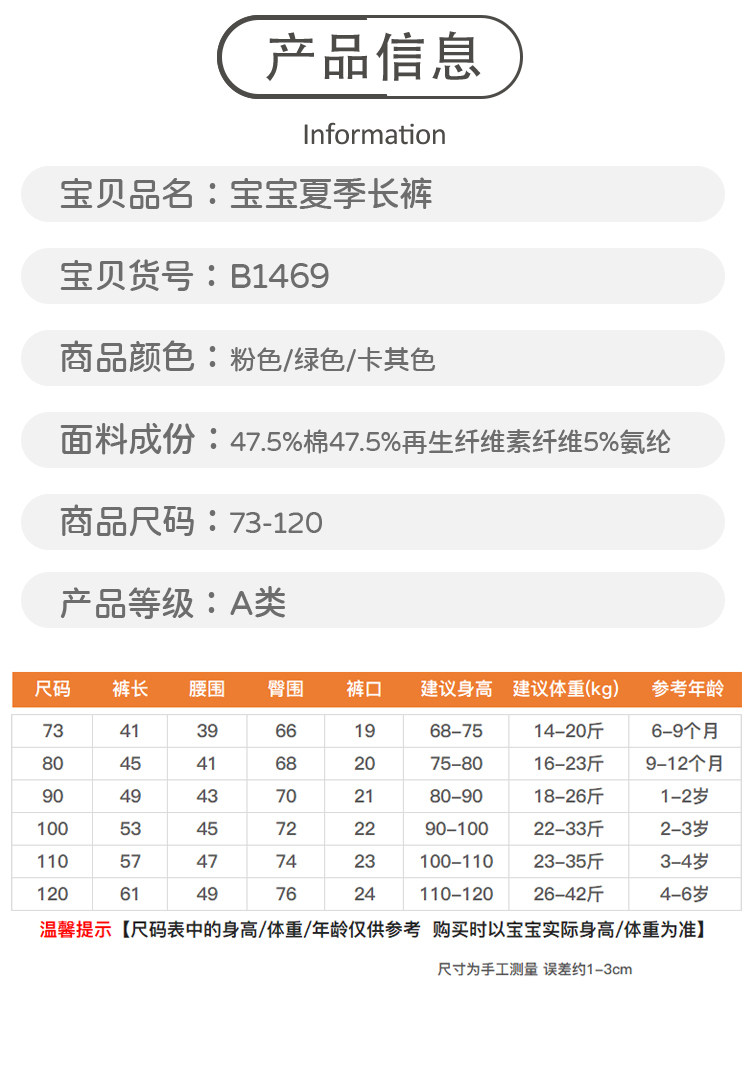 产品信息

Information

宝贝品名：宝宝夏季长裤

宝贝货号：B1469

商品颜色：粉色/绿色/卡其色

面料成份：47.5%棉47.5%再生纤维素纤维5%氨纶

商品尺码：73-120

产品等级：A类

| 尺码 | 裤长 | 腰围 | 臀围 | 裤口 | 建议身高 | 建议体重(kg) | 参考年龄 |
|---|---|---|---|---|---|---|---|
| 73 | 41 | 39 | 66 | 19 | 68-75 | 14-20斤 | 6-9个月 |
| 80 | 45 | 41 | 68 | 20 | 75-80 | 16-23斤 | 9-12个月 |
| 90 | 49 | 43 | 70 | 21 | 80-90 | 18-26斤 | 1-2岁 |
| 100 | 53 | 45 | 72 | 22 | 90-100 | 22-33斤 | 2-3岁 |
| 110 | 57 | 47 | 74 | 23 | 100-110 | 23-35斤 | 3-4岁 |
| 120 | 61 | 49 | 76 | 24 | 110-120 | 26-42斤 | 4-6岁 |

温馨提示【尺码表中的身高/体重/年龄仅供参考 购买时以宝宝实际身高/体重为准】

尺寸为手工测量 误差约1-3cm